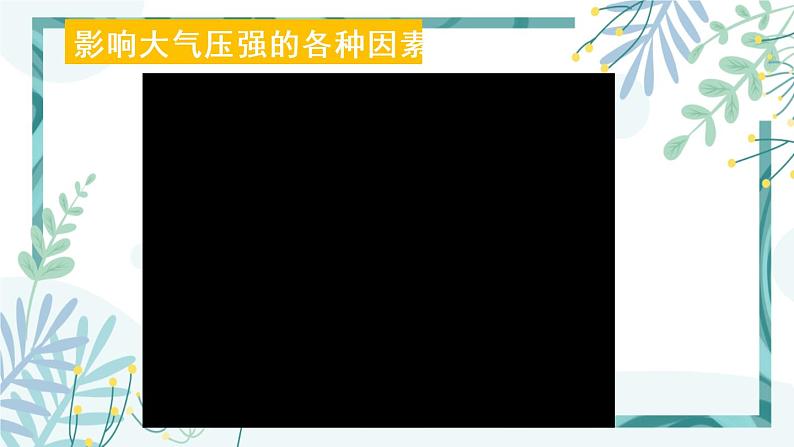 影响大气压强的各种因素